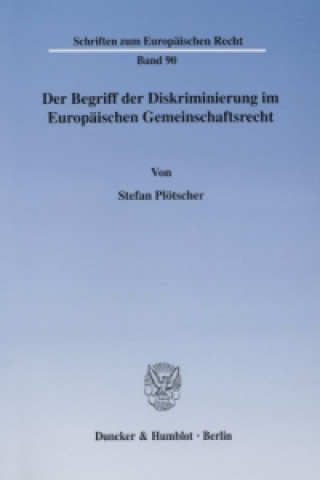 Schriften zum Europäischen Recht

Band 90

Der Begriff der Diskriminierung im Europäischen Gemeinschaftsrecht

Von

Stefan Plötscher

Duncker & Humblot · Berlin